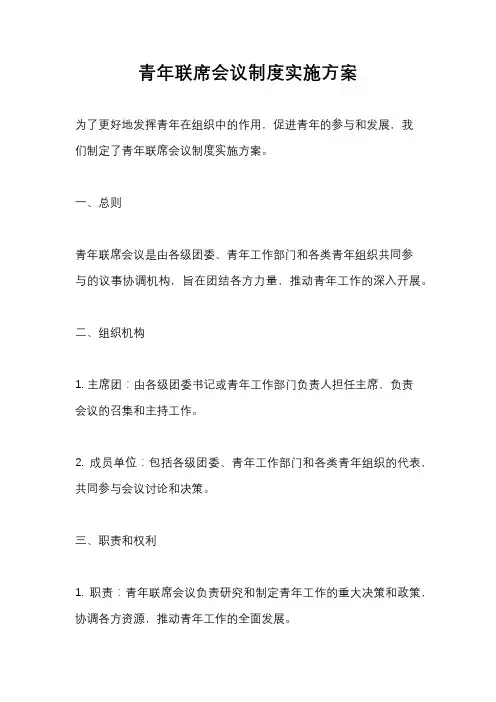 青年联席会议制度实施方案

为了更好地发挥青年在组织中的作用，促进青年的参与和发展，我们制定了青年联席会议制度实施方案。

一、总则

青年联席会议是由各级团委、青年工作部门和各类青年组织共同参与的议事协调机构，旨在团结各方力量，推动青年工作的深入开展。

二、组织机构

1. 主席团：由各级团委书记或青年工作部门负责人担任主席，负责会议的召集和主持工作。

2. 成员单位：包括各级团委、青年工作部门和各类青年组织的代表，共同参与会议讨论和决策。

三、职责和权利

1. 职责：青年联席会议负责研究和制定青年工作的重大决策和政策，协调各方资源，推动青年工作的全面发展。